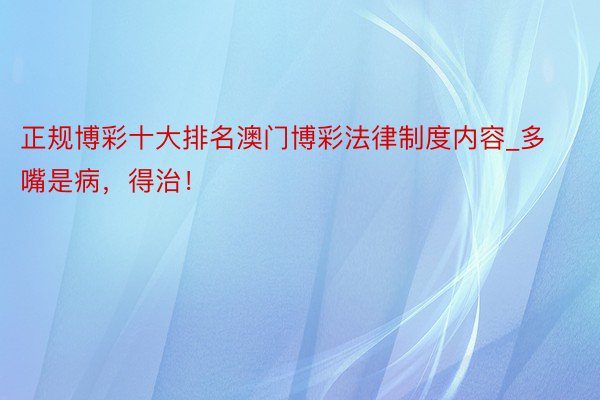 正规博彩十大排名澳门博彩法律制度内容_多嘴是病，得治！